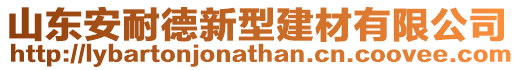 山东安耐德新型建材有限公司
http://lybartonjonathan.cn.coovee.com